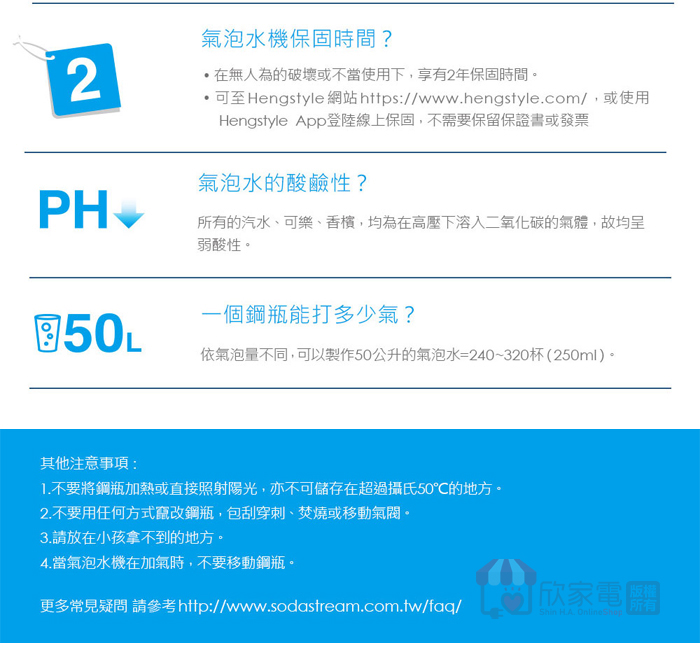 2

氣泡水機保固時間？

• 在無人為的破壞或不當使用下，享有2年保固時間。
• 可至Hengstyle網站https://www.hengstyle.com/，或使用Hengstyle App登陸線上保固，不需要保留保證書或發票

PH

氣泡水的酸鹼性？

所有的汽水、可樂、香檳，均為在高壓下溶入二氧化碳的氣體，故均呈弱酸性。

50L

一個鋼瓶能打多少氣？

依氣泡量不同，可以製作50公升的氣泡水=240~320杯（250ml）。

其他注意事項：
1.不要將鋼瓶加熱或直接照射陽光，亦不可儲存在超過攝氏50°C的地方。
2.不要用任何方式竄改鋼瓶，包刮穿刺、焚燒或移動氣閥。
3.請放在小孩拿不到的地方。
4.當氣泡水機在加氣時，不要移動鋼瓶。

更多常見疑問 請參考http://www.sodastream.com.tw/faq/

欣家電 版權所有
Shin-H.A. OnlineShop